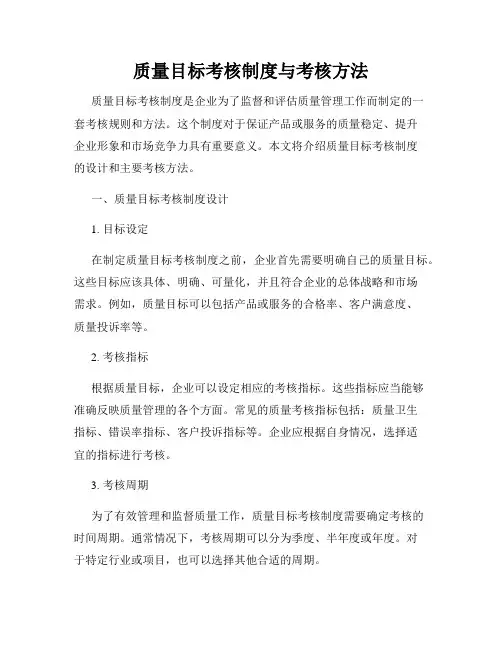 质量目标考核制度与考核方法

质量目标考核制度是企业为了监督和评估质量管理工作而制定的一套考核规则和方法。这个制度对于保证产品或服务的质量稳定、提升企业形象和市场竞争力具有重要意义。本文将介绍质量目标考核制度的设计和主要考核方法。

一、质量目标考核制度设计

1. 目标设定

在制定质量目标考核制度之前，企业首先需要明确自己的质量目标。这些目标应该具体、明确、可量化，并且符合企业的总体战略和市场需求。例如，质量目标可以包括产品或服务的合格率、客户满意度、质量投诉率等。

2. 考核指标

根据质量目标，企业可以设定相应的考核指标。这些指标应当能够准确反映质量管理的各个方面。常见的质量考核指标包括：质量卫生指标、错误率指标、客户投诉指标等。企业应根据自身情况，选择适宜的指标进行考核。

3. 考核周期

为了有效管理和监督质量工作，质量目标考核制度需要确定考核的时间周期。通常情况下，考核周期可以分为季度、半年度或年度。对于特定行业或项目，也可以选择其他合适的周期。